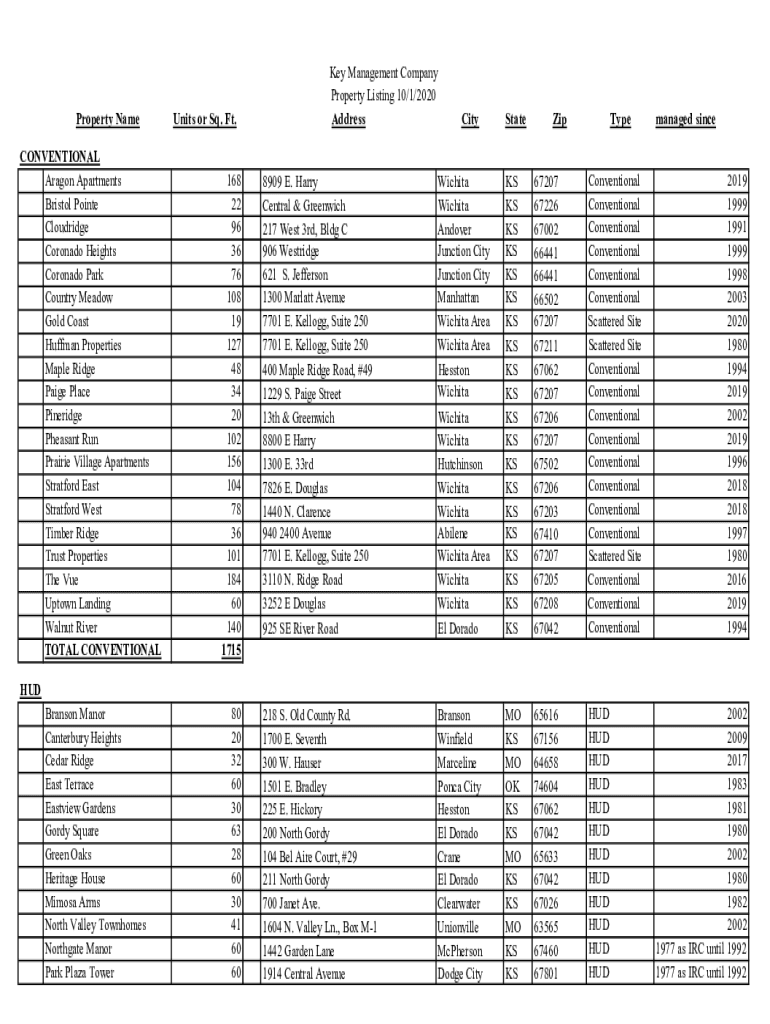 Key Management Company
Property Listing 10/1/2020

| Property Name | Units or Sq. Ft. | Address | City | State | Zip | Type | managed since |
|---|---|---|---|---|---|---|---|
| CONVENTIONAL | | | | | | | |
| Aragon Apartments | 168 | 8909 E. Harry | Wichita | KS | 67207 | Conventional | 2019 |
| Bristol Pointe | 22 | Central & Greenwich | Wichita | KS | 67226 | Conventional | 1999 |
| Cloudridge | 96 | 217 West 3rd, Bldg C | Andover | KS | 67002 | Conventional | 1991 |
| Coronado Heights | 36 | 906 Westridge | Junction City | KS | 66441 | Conventional | 1999 |
| Coronado Park | 76 | 621 S. Jefferson | Junction City | KS | 66441 | Conventional | 1998 |
| Country Meadow | 108 | 1300 Marlatt Avenue | Manhattan | KS | 66502 | Conventional | 2003 |
| Gold Coast | 19 | 7701 E. Kellogg, Suite 250 | Wichita Area | KS | 67207 | Scattered Site | 2020 |
| Huffman Properties | 127 | 7701 E. Kellogg, Suite 250 | Wichita Area | KS | 67211 | Scattered Site | 1980 |
| Maple Ridge | 48 | 400 Maple Ridge Road, #49 | Hesston | KS | 67062 | Conventional | 1994 |
| Paige Place | 34 | 1229 S. Paige Street | Wichita | KS | 67207 | Conventional | 2019 |
| Pineridge | 20 | 13th & Greenwich | Wichita | KS | 67206 | Conventional | 2002 |
| Pheasant Run | 102 | 8800 E Harry | Wichita | KS | 67207 | Conventional | 2019 |
| Prairie Village Apartments | 156 | 1300 E. 33rd | Hutchinson | KS | 67502 | Conventional | 1996 |
| Stratford East | 104 | 7826 E. Douglas | Wichita | KS | 67206 | Conventional | 2018 |
| Stratford West | 78 | 1440 N. Clarence | Wichita | KS | 67203 | Conventional | 2018 |
| Timber Ridge | 36 | 940 2400 Avenue | Abilene | KS | 67410 | Conventional | 1997 |
| Trust Properties | 101 | 7701 E. Kellogg, Suite 250 | Wichita Area | KS | 67207 | Scattered Site | 1980 |
| The Vue | 184 | 3110 N. Ridge Road | Wichita | KS | 67205 | Conventional | 2016 |
| Uptown Landing | 60 | 3252 E Douglas | Wichita | KS | 67208 | Conventional | 2019 |
| Walnut River | 140 | 925 SE River Road | El Dorado | KS | 67042 | Conventional | 1994 |
| TOTAL CONVENTIONAL | 1715 | | | | | | |
| HUD | | | | | | | |
| Branson Manor | 80 | 218 S. Old County Rd. | Branson | MO | 65616 | HUD | 2002 |
| Canterbury Heights | 20 | 1700 E. Seventh | Winfield | KS | 67156 | HUD | 2009 |
| Cedar Ridge | 32 | 300 W. Hauser | Marceline | MO | 64658 | HUD | 2017 |
| East Terrace | 60 | 1501 E. Bradley | Ponca City | OK | 74604 | HUD | 1983 |
| Eastview Gardens | 30 | 225 E. Hickory | Hesston | KS | 67062 | HUD | 1981 |
| Gordy Square | 63 | 200 North Gordy | El Dorado | KS | 67042 | HUD | 1980 |
| Green Oaks | 28 | 104 Bel Aire Court, #29 | Crane | MO | 65633 | HUD | 2002 |
| Heritage House | 60 | 211 North Gordy | El Dorado | KS | 67042 | HUD | 1980 |
| Mimosa Arms | 30 | 700 Janet Ave. | Clearwater | KS | 67026 | HUD | 1982 |
| North Valley Townhomes | 41 | 1604 N. Valley Ln., Box M-1 | Unionville | MO | 63565 | HUD | 2002 |
| Northgate Manor | 60 | 1442 Garden Lane | McPherson | KS | 67460 | HUD | 1977 as IRC until 1992 |
| Park Plaza Tower | 60 | 1914 Central Avenue | Dodge City | KS | 67801 | HUD | 1977 as IRC until 1992 |